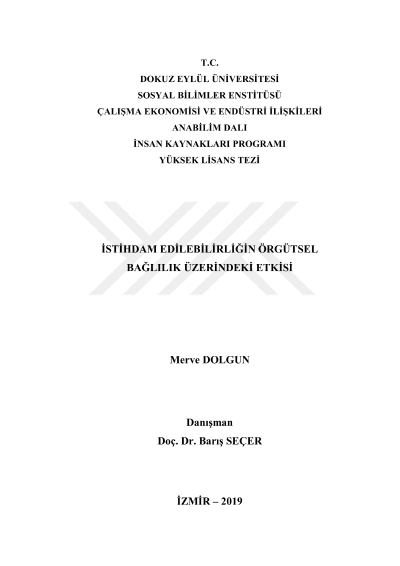 T.C.
DOKUZ EYLÜL ÜNİVERSİTESİ
SOSYAL BİLİMLER ENSTİTÜSÜ
ÇALIŞMA EKONOMİSİ VE ENDÜSTRİ İLİŞKİLERİ
ANABİLİM DALI
İNSAN KAYNAKLARI PROGRAMI
YÜKSEK LİSANS TEZİ

İSTİHDAM EDİLEBİLİRLİĞİN ÖRGÜTSEL
BAĞLILIK ÜZERİNDEKİ ETKİSİ

Merve DOLGUN

Danışman
Doç. Dr. Barış SEÇER

İZMİR – 2019